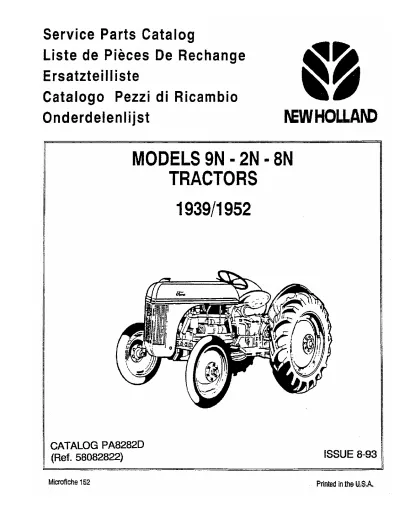 Service Parts Catalog
Liste de Pièces De Rechange
Ersatzteilliste
Catalogo Pezzi di Ricambio
Onderdelenlijst

NEW HOLLAND

MODELS 9N - 2N - 8N
TRACTORS
1939/1952

CATALOG PA8282D
(Ref. 58082822)

ISSUE 8-93

Microfiche 152

Printed in the U.S.A.